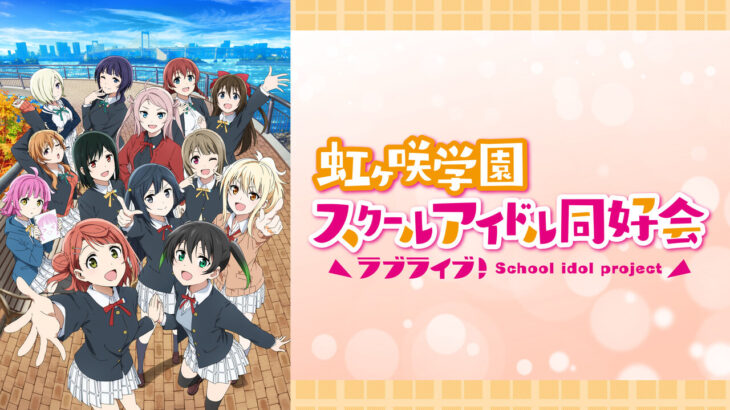 虹ヶ咲学園
スクールアイドル同好会
ラブライブ! School idol project